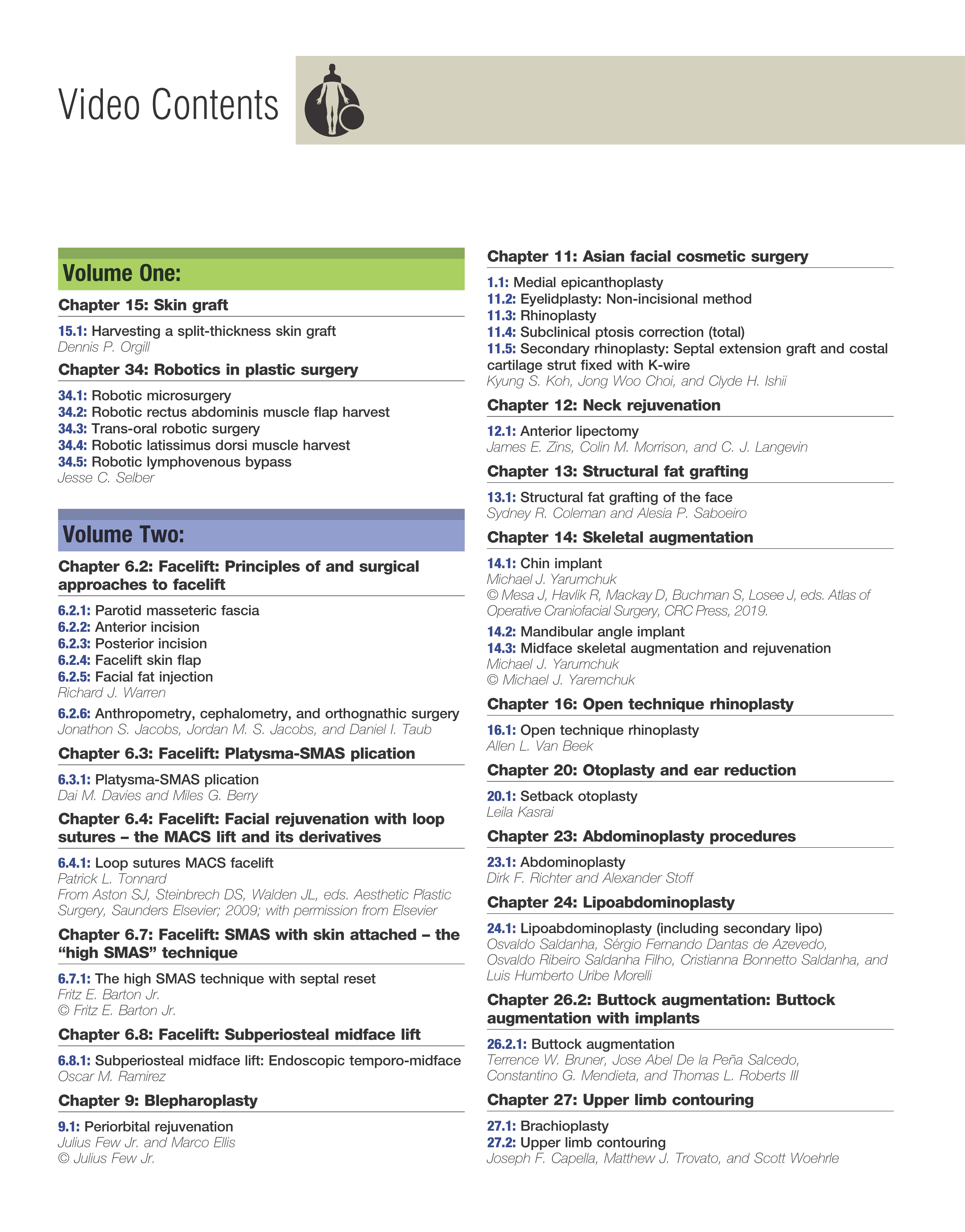 Video Contents

Volume One:

Chapter 15: Skin graft

15.1: Harvesting a split-thickness skin graft
Dennis P. Orgill

Chapter 34: Robotics in plastic surgery

34.1: Robotic microsurgery
34.2: Robotic rectus abdominis muscle flap harvest
34.3: Trans-oral robotic surgery
34.4: Robotic latissimus dorsi muscle harvest
34.5: Robotic lymphovenous bypass
Jesse C. Selber

Volume Two:

Chapter 6.2: Facelift: Principles of and surgical approaches to facelift

6.2.1: Parotid masseteric fascia
6.2.2: Anterior incision
6.2.3: Posterior incision
6.2.4: Facelift skin flap
6.2.5: Facial fat injection
Richard J. Warren

6.2.6: Anthropometry, cephalometry, and orthognathic surgery
Jonathon S. Jacobs, Jordan M. S. Jacobs, and Daniel I. Taub

Chapter 6.3: Facelift: Platysma-SMAS plication

6.3.1: Platysma-SMAS plication
Dai M. Davies and Miles G. Berry

Chapter 6.4: Facelift: Facial rejuvenation with loop sutures – the MACS lift and its derivatives

6.4.1: Loop sutures MACS facelift
Patrick L. Tonnard
From Aston SJ, Steinbrech DS, Walden JL, eds. Aesthetic Plastic Surgery, Saunders Elsevier; 2009; with permission from Elsevier

Chapter 6.7: Facelift: SMAS with skin attached – the “high SMAS” technique

6.7.1: The high SMAS technique with septal reset
Fritz E. Barton Jr.
© Fritz E. Barton Jr.

Chapter 6.8: Facelift: Subperiosteal midface lift

6.8.1: Subperiosteal midface lift: Endoscopic temporo-midface
Oscar M. Ramirez

Chapter 9: Blepharoplasty

9.1: Periorbital rejuvenation
Julius Few Jr. and Marco Ellis
© Julius Few Jr.

Chapter 11: Asian facial cosmetic surgery

1.1: Medial epicanthoplasty
11.2: Eyelidplasty: Non-incisional method
11.3: Rhinoplasty
11.4: Subclinical ptosis correction (total)
11.5: Secondary rhinoplasty: Septal extension graft and costal cartilage strut fixed with K-wire
Kyung S. Koh, Jong Woo Choi, and Clyde H. Ishii

Chapter 12: Neck rejuvenation

12.1: Anterior lipectomy
James E. Zins, Colin M. Morrison, and C. J. Langevin

Chapter 13: Structural fat grafting

13.1: Structural fat grafting of the face
Sydney R. Coleman and Alesia P. Saboeiro

Chapter 14: Skeletal augmentation

14.1: Chin implant
Michael J. Yarumchuk
© Mesa J, Havlik R, Mackay D, Buchman S, Losee J, eds. Atlas of Operative Craniofacial Surgery, CRC Press, 2019.

14.2: Mandibular angle implant
14.3: Midface skeletal augmentation and rejuvenation
Michael J. Yarumchuk
© Michael J. Yaremchuk

Chapter 16: Open technique rhinoplasty

16.1: Open technique rhinoplasty
Allen L. Van Beek

Chapter 20: Otoplasty and ear reduction

20.1: Setback otoplasty
Leila Kasrai

Chapter 23: Abdominoplasty procedures

23.1: Abdominoplasty
Dirk F. Richter and Alexander Stoff

Chapter 24: Lipoabdominoplasty

24.1: Lipoabdominoplasty (including secondary lipo)
Osvaldo Saldanha, Sérgio Fernando Dantas de Azevedo, Osvaldo Ribeiro Saldanha Filho, Cristianna Bonnetto Saldanha, and Luis Humberto Uribe Morelli

Chapter 26.2: Buttock augmentation: Buttock augmentation with implants

26.2.1: Buttock augmentation
Terrence W. Bruner, Jose Abel De la Peña Salcedo, Constantino G. Mendieta, and Thomas L. Roberts III

Chapter 27: Upper limb contouring

27.1: Brachioplasty
27.2: Upper limb contouring
Joseph F. Capella, Matthew J. Trovato, and Scott Woehrle